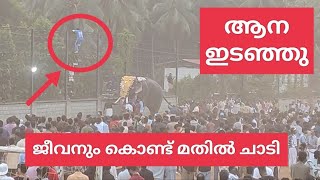 ആന ഇടഞ്ഞു

ജീവനും കൊണ്ട് മതിൽ ചാടി